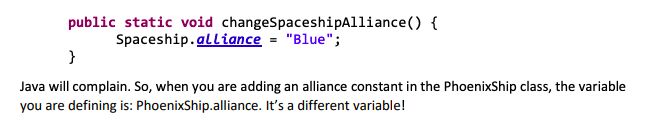 public static void changeSpaceshipAlliance() {
	Spaceship.alliance = "Blue";
}

Java will complain. So, when you are adding an alliance constant in the PhoenixShip class, the variable you are defining is: PhoenixShip.alliance. It's a different variable!